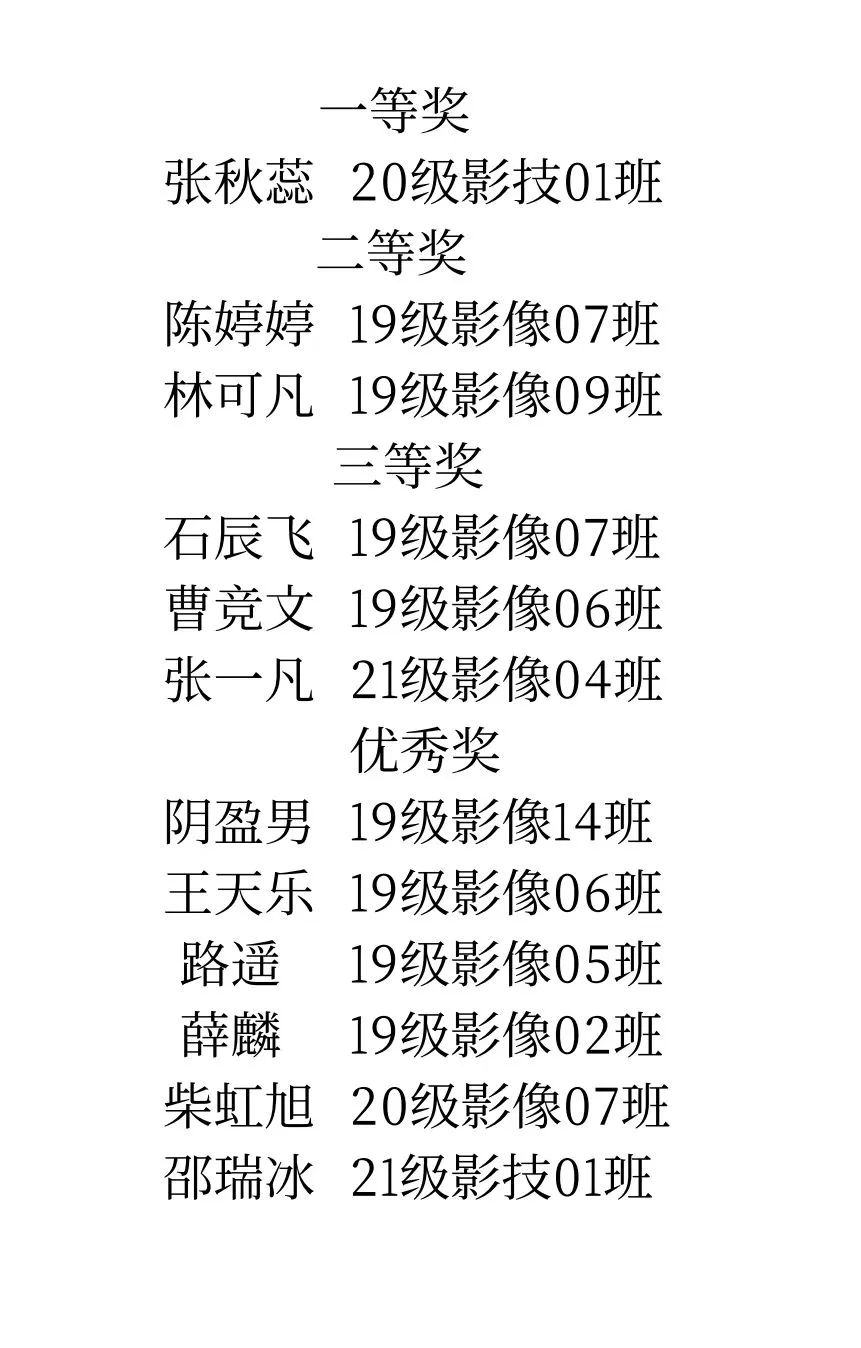 一等奖

张秋蕊 20级影技01班

二等奖

陈婷婷 19级影像07班
林可凡 19级影像09班

三等奖

石辰飞 19级影像07班
曹竞文 19级影像06班
张一凡 21级影像04班

优秀奖

阴盈男 19级影像14班
王天乐 19级影像06班
路遥 19级影像05班
薛麟 19级影像02班
柴虹旭 20级影像07班
邵瑞冰 21级影技01班